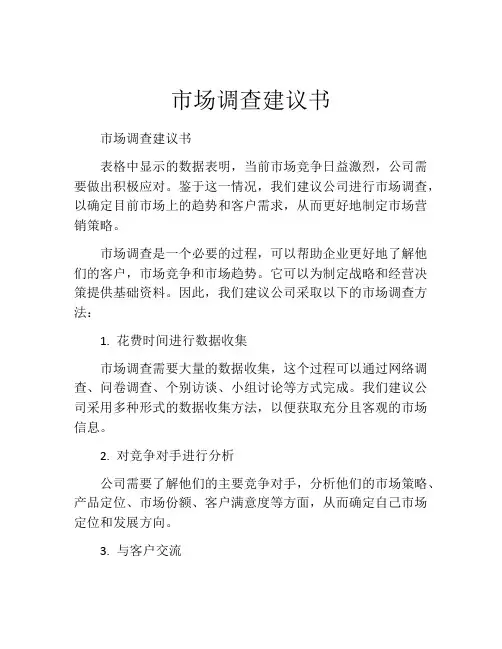 市场调查建议书

市场调查建议书

表格中显示的数据表明，当前市场竞争日益激烈，公司需要做出积极应对。鉴于这一情况，我们建议公司进行市场调查，以确定目前市场上的趋势和客户需求，从而更好地制定市场营销策略。

市场调查是一个必要的过程，可以帮助企业更好地了解他们的客户，市场竞争和市场趋势。它可以为制定战略和经营决策提供基础资料。因此，我们建议公司采取以下的市场调查方法：

1. 花费时间进行数据收集

市场调查需要大量的数据收集，这个过程可以通过网络调查、问卷调查、个别访谈、小组讨论等方式完成。我们建议公司采用多种形式的数据收集方法，以便获取充分且客观的市场信息。

2. 对竞争对手进行分析

公司需要了解他们的主要竞争对手，分析他们的市场策略、产品定位、市场份额、客户满意度等方面，从而确定自己市场定位和发展方向。

3. 与客户交流